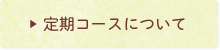 ▶ 定期コースについて